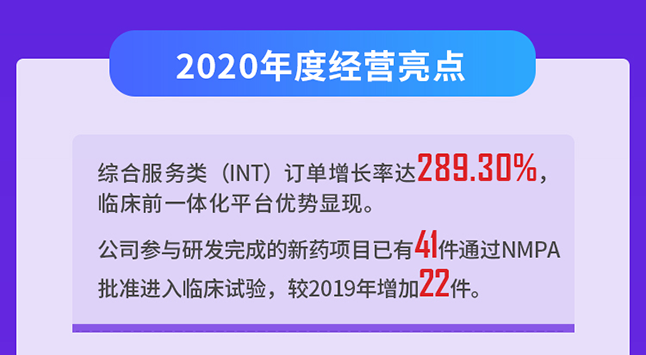 2020年度经营亮点

综合服务类（INT）订单增长率达289.30%，临床前一体化平台优势显现。

公司参与研发完成的新药项目已有41件通过NMPA批准进入临床试验，较2019年增加22件。